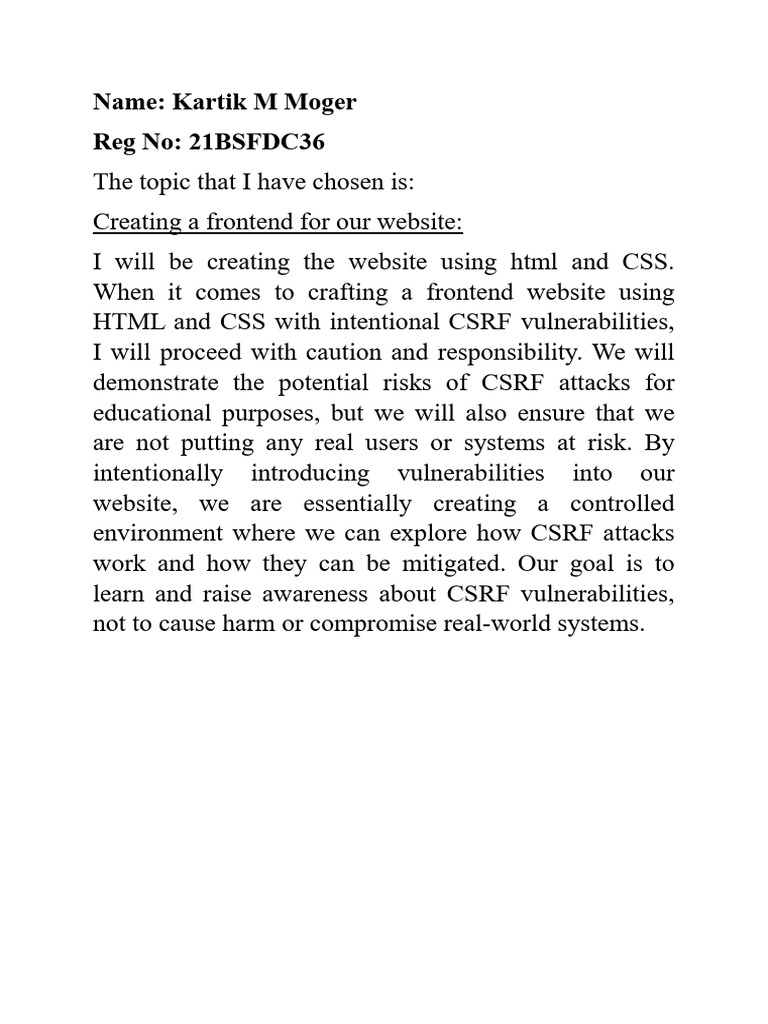 Name: Kartik M Moger

Reg No: 21BSFDC36

The topic that I have chosen is:

Creating a frontend for our website:

I will be creating the website using html and CSS. When it comes to crafting a frontend website using HTML and CSS with intentional CSRF vulnerabilities, I will proceed with caution and responsibility. We will demonstrate the potential risks of CSRF attacks for educational purposes, but we will also ensure that we are not putting any real users or systems at risk. By intentionally introducing vulnerabilities into our website, we are essentially creating a controlled environment where we can explore how CSRF attacks work and how they can be mitigated. Our goal is to learn and raise awareness about CSRF vulnerabilities, not to cause harm or compromise real-world systems.